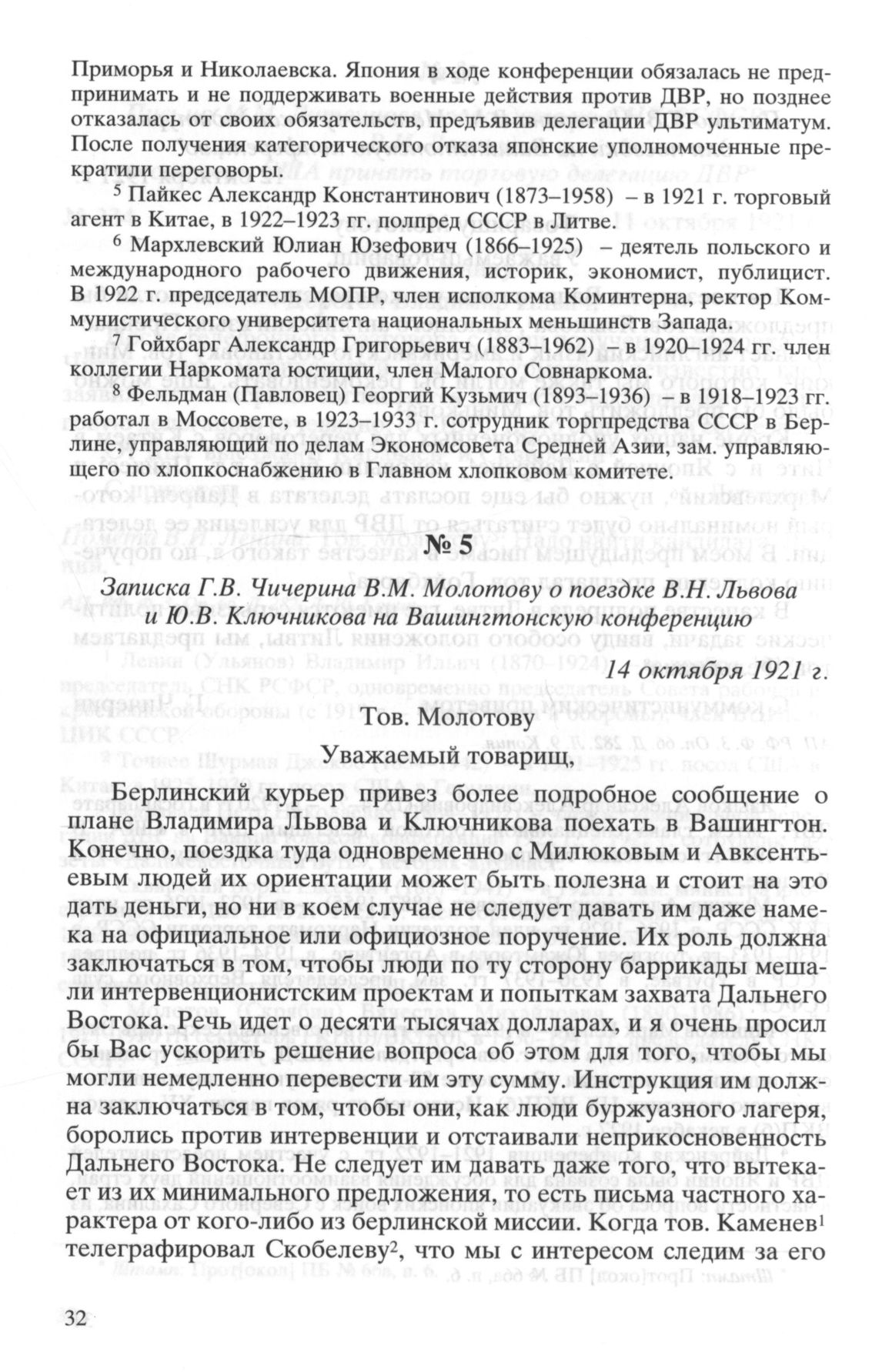 Приморья и Николаевска. Япония в ходе конференции обязалась не предпринимать и не поддерживать военные действия против ДВР, но позднее отказалась от своих обязательств, предъявив делегации ДВР ультиматум. После получения категорического отказа японские уполномоченные прекратили переговоры.

$^5$ Пайкес Александр Константинович (1873–1958) – в 1921 г. торговый агент в Китае, в 1922–1923 гг. полпред СССР в Литве.

$^6$ Мархлевский Юлиан Юзефович (1866–1925) – деятель польского и международного рабочего движения, историк, экономист, публицист. В 1922 г. председатель МОПР, член исполкома Коминтерна, ректор Коммунистического университета национальных меньшинств Запада.

$^7$ Гойхбарг Александр Григорьевич (1883–1962) – в 1920–1924 гг. член коллегии Наркомата юстиции, член Малого Совнаркома.

$^8$ Фельдман (Павловец) Георгий Кузьмич (1893–1936) – в 1918–1923 гг. работал в Моссовете, в 1923–1933 г. сотрудник торгпредства СССР в Берлине, управляющий по делам Экономсовета Средней Азии, зам. управляющего по хлопкоснабжению в Главном хлопковом комитете.

№ 5

Записка Г.В. Чичерина В.М. Молотову о поездке В.Н. Львова и Ю.В. Ключникова на Вашингтонскую конференцию

14 октября 1921 г.

Тов. Молотову

Уважаемый товарищ,

Берлинский курьер привез более подробное сообщение о плане Владимира Львова и Ключникова поехать в Вашингтон. Конечно, поездка туда одновременно с Милюковым и Авксентьевым людей их ориентации может быть полезна и стоит на это дать деньги, но ни в коем случае не следует давать им даже намека на официальное или официозное поручение. Их роль должна заключаться в том, чтобы люди по ту сторону баррикады мешали интервенционистским проектам и попыткам захвата Дальнего Востока. Речь идет о десяти тысячах долларах, и я очень просил бы Вас ускорить решение вопроса об этом для того, чтобы мы могли немедленно перевести им эту сумму. Инструкция им должна заключаться в том, чтобы они, как люди буржуазного лагеря, боролись против интервенции и отстаивали неприкосновенность Дальнего Востока. Не следует им давать даже того, что вытекает из их минимального предложения, то есть письма частного характера от кого-либо из берлинской миссии. Когда тов. Каменев$^1$ телеграфировал Скобелеву$^2$, что мы с интересом следим за его

32